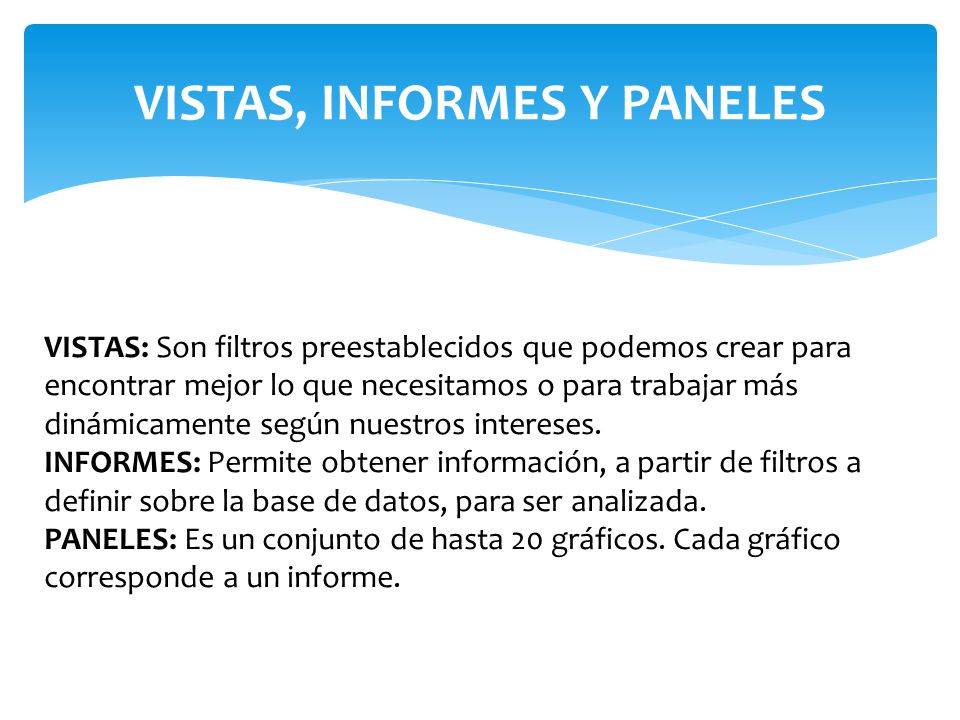 VISTAS, INFORMES Y PANELES

VISTAS: Son filtros preestablecidos que podemos crear para encontrar mejor lo que necesitamos o para trabajar más dinámicamente según nuestros intereses.
INFORMES: Permite obtener información, a partir de filtros a definir sobre la base de datos, para ser analizada.
PANELES: Es un conjunto de hasta 20 gráficos. Cada gráfico corresponde a un informe.